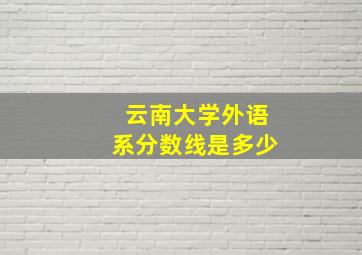 云南大学外语系分数线是多少